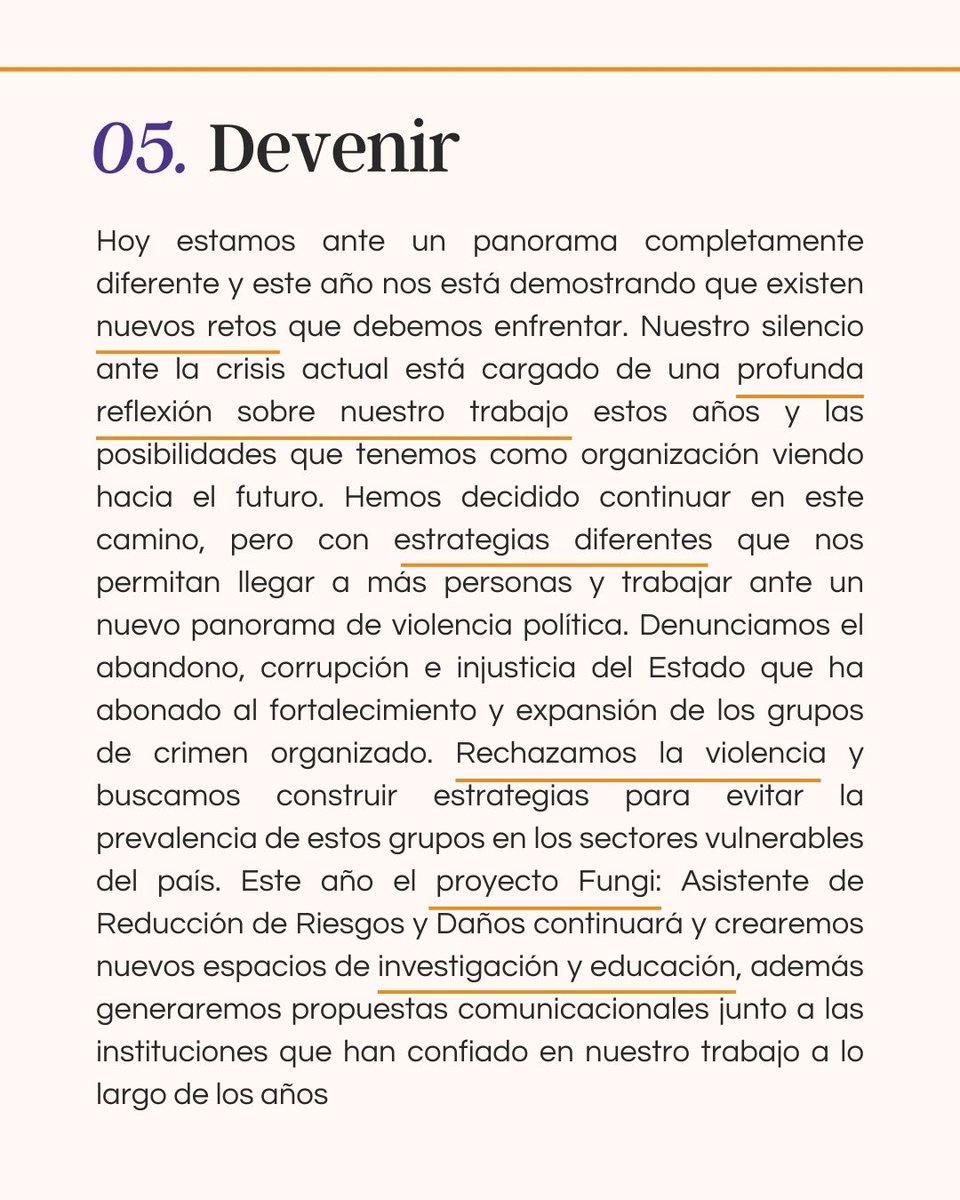 05. Devenir

Hoy estamos ante un panorama completamente diferente y este año nos está demostrando que existen nuevos retos que debemos enfrentar. Nuestro silencio ante la crisis actual está cargado de una profunda reflexión sobre nuestro trabajo estos años y las posibilidades que tenemos como organización viendo hacia el futuro. Hemos decidido continuar en este camino, pero con estrategias diferentes que nos permitan llegar a más personas y trabajar ante un nuevo panorama de violencia política. Denunciamos el abandono, corrupción e injusticia del Estado que ha abonado al fortalecimiento y expansión de los grupos de crimen organizado. Rechazamos la violencia y buscamos construir estrategias para evitar la prevalencia de estos grupos en los sectores vulnerables del país. Este año el proyecto Fungi: Asistente de Reducción de Riesgos y Daños continuará y crearemos nuevos espacios de investigación y educación, además generaremos propuestas comunicacionales junto a las instituciones que han confiado en nuestro trabajo a lo largo de los años